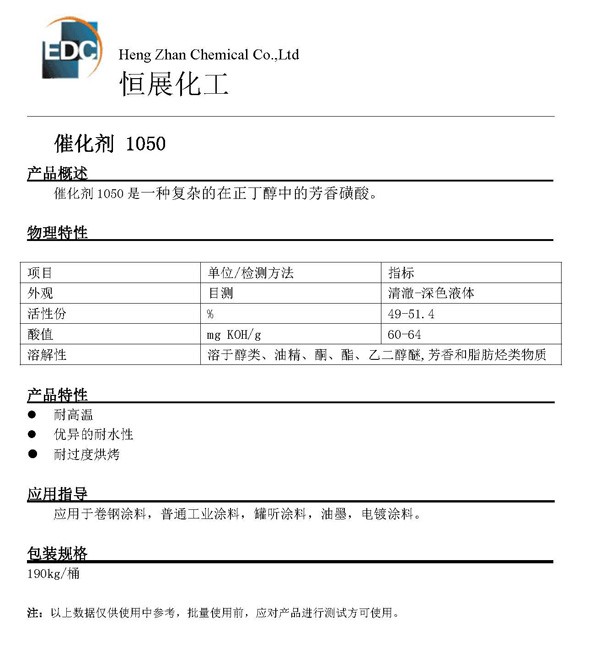 EDC

Heng Zhan Chemical Co.,Ltd
恒展化工

催化剂 1050

产品概述
催化剂 1050 是一种复杂的在正丁醇中的芳香磺酸。

物理特性

| 项目 | 单位/检测方法 | 指标 |
|---|---|---|
| 外观 | 目测 | 清澈-深色液体 |
| 活性份 | % | 49-51.4 |
| 酸值 | mg KOH/g | 60-64 |
| 溶解性 | 溶于醇类、油精、酮、酯、乙二醇醚,芳香和脂肪烃类物质 | |

产品特性
● 耐高温
● 优异的耐水性
● 耐过度烘烤

应用指导
应用于卷钢涂料，普通工业涂料，罐听涂料，油墨，电镀涂料。

包装规格
190kg/桶

注：以上数据仅供使用中参考，批量使用前，应对产品进行测试方可使用。